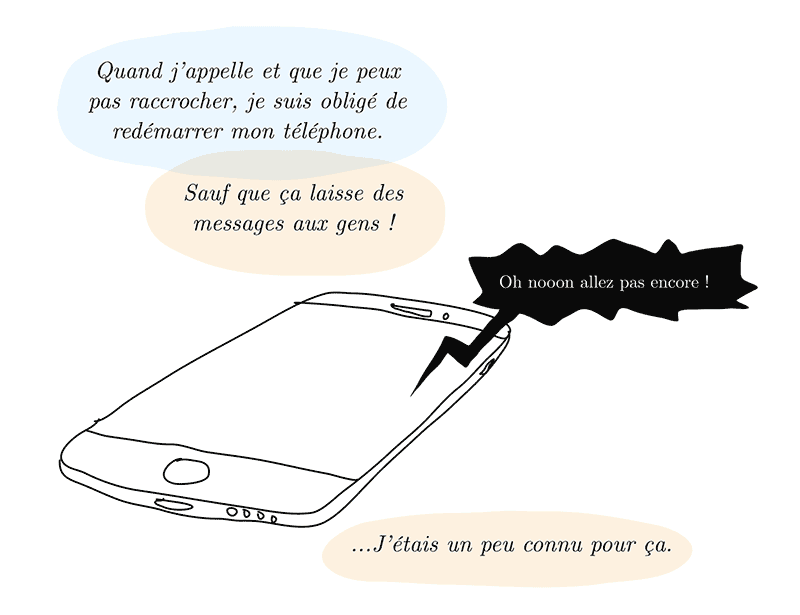 Quand j'appelle et que je peux pas raccrocher, je suis obligé de redémarrer mon téléphone.

Sauf que ça laisse des messages aux gens !

Oh nooon allez pas encore !

...J'étais un peu connu pour ça.